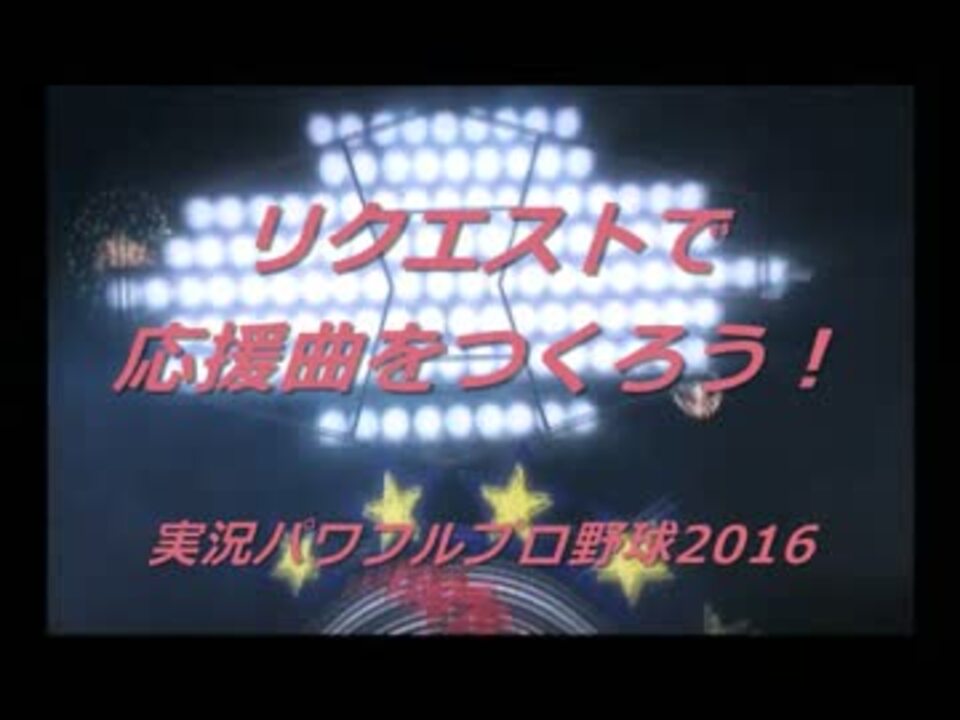 リクエストで
応援曲をつくろう！

実況パワフルプロ野球2016